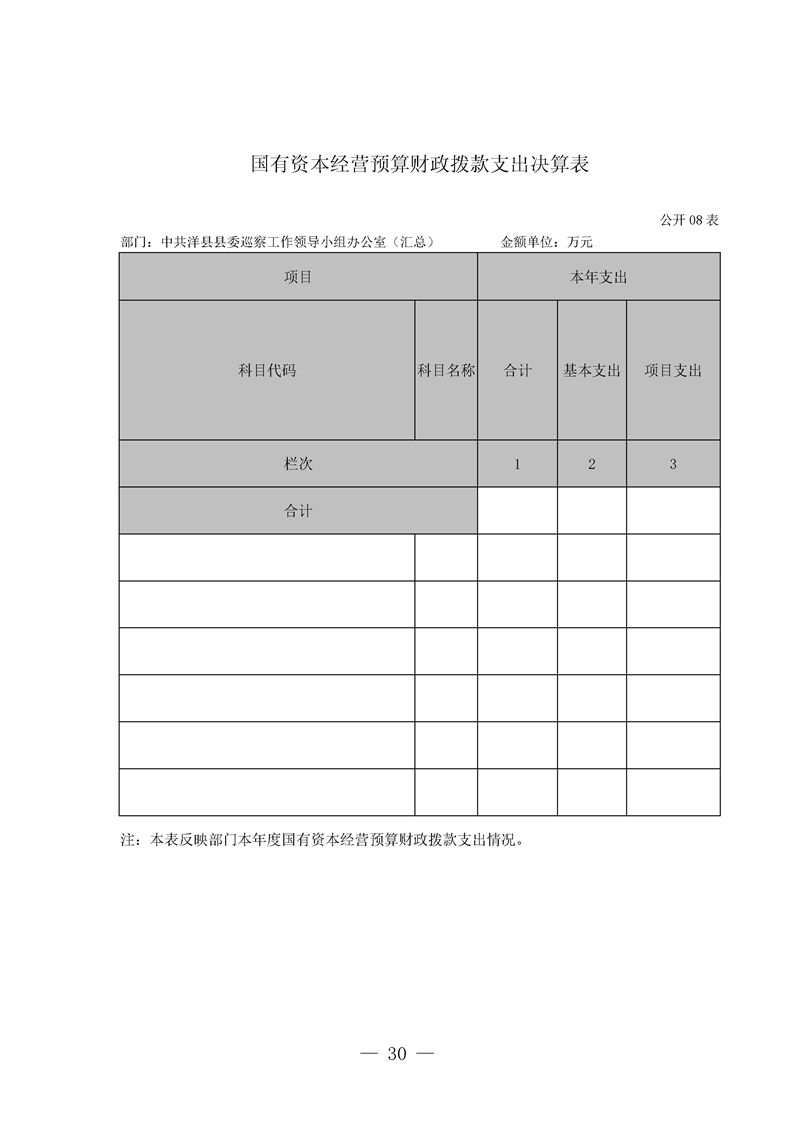 国有资本经营预算财政拨款支出决算表

公开 08 表

部门：中共洋县县委巡察工作领导小组办公室（汇总）　　金额单位：万元

| 项目 | | 本年支出 | | |
|---|---|---|---|---|
| 科目代码 | 科目名称 | 合计 | 基本支出 | 项目支出 |
| 栏次 | | 1 | 2 | 3 |
| 合计 | | | | |
| | | | | |
| | | | | |
| | | | | |
| | | | | |
| | | | | |
| | | | | |

注：本表反映部门本年度国有资本经营预算财政拨款支出情况。

— 30 —